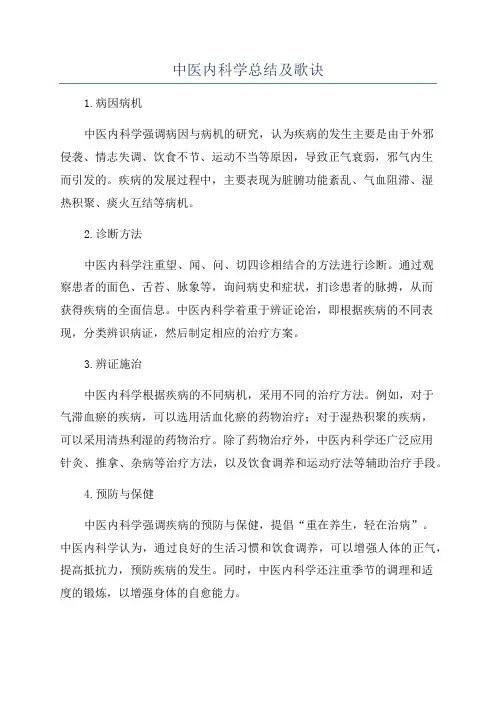 中医内科学总结及歌诀

1.病因病机

中医内科学强调病因与病机的研究，认为疾病的发生主要是由于外邪侵袭、情志失调、饮食不节、运动不当等原因，导致正气衰弱，邪气内生而引发的。疾病的发展过程中，主要表现为脏腑功能紊乱、气血阻滞、湿热积聚、痰火互结等病机。

2.诊断方法

中医内科学注重望、闻、问、切四诊相结合的方法进行诊断。通过观察患者的面色、舌苔、脉象等，询问病史和症状，扪诊患者的脉搏，从而获得疾病的全面信息。中医内科学着重于辨证论治，即根据疾病的不同表现，分类辨识病证，然后制定相应的治疗方案。

3.辨证施治

中医内科学根据疾病的不同病机，采用不同的治疗方法。例如，对于气滞血瘀的疾病，可以选用活血化瘀的药物治疗；对于湿热积聚的疾病，可以采用清热利湿的药物治疗。除了药物治疗外，中医内科学还广泛应用针灸、推拿、杂病等治疗方法，以及饮食调养和运动疗法等辅助治疗手段。

4.预防与保健

中医内科学强调疾病的预防与保健，提倡“重在养生，轻在治病”。中医内科学认为，通过良好的生活习惯和饮食调养，可以增强人体的正气，提高抵抗力，预防疾病的发生。同时，中医内科学还注重季节的调理和适度的锻炼，以增强身体的自愈能力。